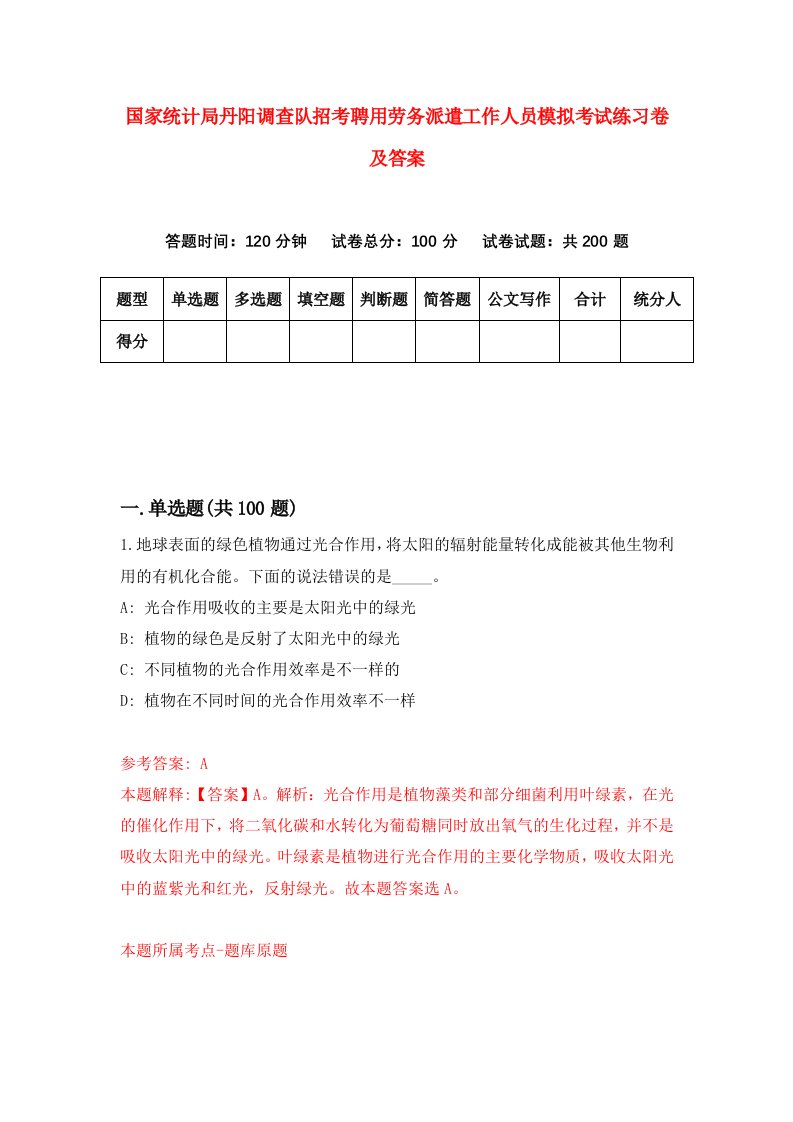 国家统计局丹阳调查队招考聘用劳务派遣工作人员模拟考试练习卷及答案

答题时间：120 分钟　试卷总分：100 分　试卷试题：共 200 题

| 题型 | 单选题 | 多选题 | 填空题 | 判断题 | 简答题 | 公文写作 | 合计 | 统分人 |
|---|---|---|---|---|---|---|---|---|
| 得分 | | | | | | | | |

一.单选题(共 100 题)

1.地球表面的绿色植物通过光合作用，将太阳的辐射能量转化成能被其他生物利用的有机化合能。下面的说法错误的是_____。

A: 光合作用吸收的主要是太阳光中的绿光

B: 植物的绿色是反射了太阳光中的绿光

C: 不同植物的光合作用效率是不一样的

D: 植物在不同时间的光合作用效率不一样

参考答案: A

本题解释:【答案】A。解析：光合作用是植物藻类和部分细菌利用叶绿素，在光的催化作用下，将二氧化碳和水转化为葡萄糖同时放出氧气的生化过程，并不是吸收太阳光中的绿光。叶绿素是植物进行光合作用的主要化学物质，吸收太阳光中的蓝紫光和红光，反射绿光。故本题答案选 A。

本题所属考点-题库原题